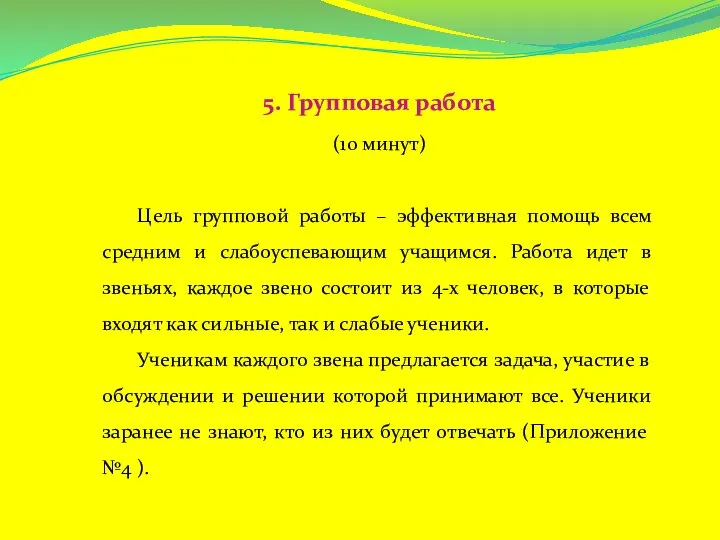 5. Групповая работа

(10 минут)

Цель групповой работы – эффективная помощь всем средним и слабоуспевающим учащимся. Работа идет в звеньях, каждое звено состоит из 4-х человек, в которые входят как сильные, так и слабые ученики.

Ученикам каждого звена предлагается задача, участие в обсуждении и решении которой принимают все. Ученики заранее не знают, кто из них будет отвечать (Приложение №4 ).